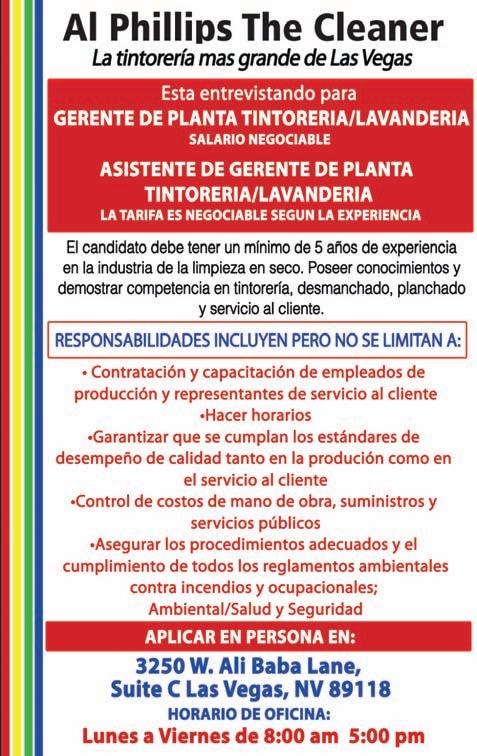 Al Phillips The Cleaner
La tintorería mas grande de Las Vegas

Esta entrevistando para
GERENTE DE PLANTA TINTORERIA/LAVANDERIA
SALARIO NEGOCIABLE
ASISTENTE DE GERENTE DE PLANTA TINTORERIA/LAVANDERIA
LA TARIFA ES NEGOCIABLE SEGUN LA EXPERIENCIA

El candidato debe tener un mínimo de 5 años de experiencia en la industria de la limpieza en seco. Poseer conocimientos y demostrar competencia en tintorería, desmanchado, planchado y servicio al cliente.

RESPONSABILIDADES INCLUYEN PERO NO SE LIMITAN A:

• Contratación y capacitación de empleados de producción y representantes de servicio al cliente
•Hacer horarios
•Garantizar que se cumplan los estándares de desempeño de calidad tanto en la produción como en el servicio al cliente
•Control de costos de mano de obra, suministros y servicios públicos
•Asegurar los procedimientos adecuados y el cumplimiento de todos los reglamentos ambientales contra incendios y ocupacionales; Ambiental/Salud y Seguridad

APLICAR EN PERSONA EN:
3250 W. Ali Baba Lane, Suite C Las Vegas, NV 89118
HORARIO DE OFICINA:
Lunes a Viernes de 8:00 am 5:00 pm